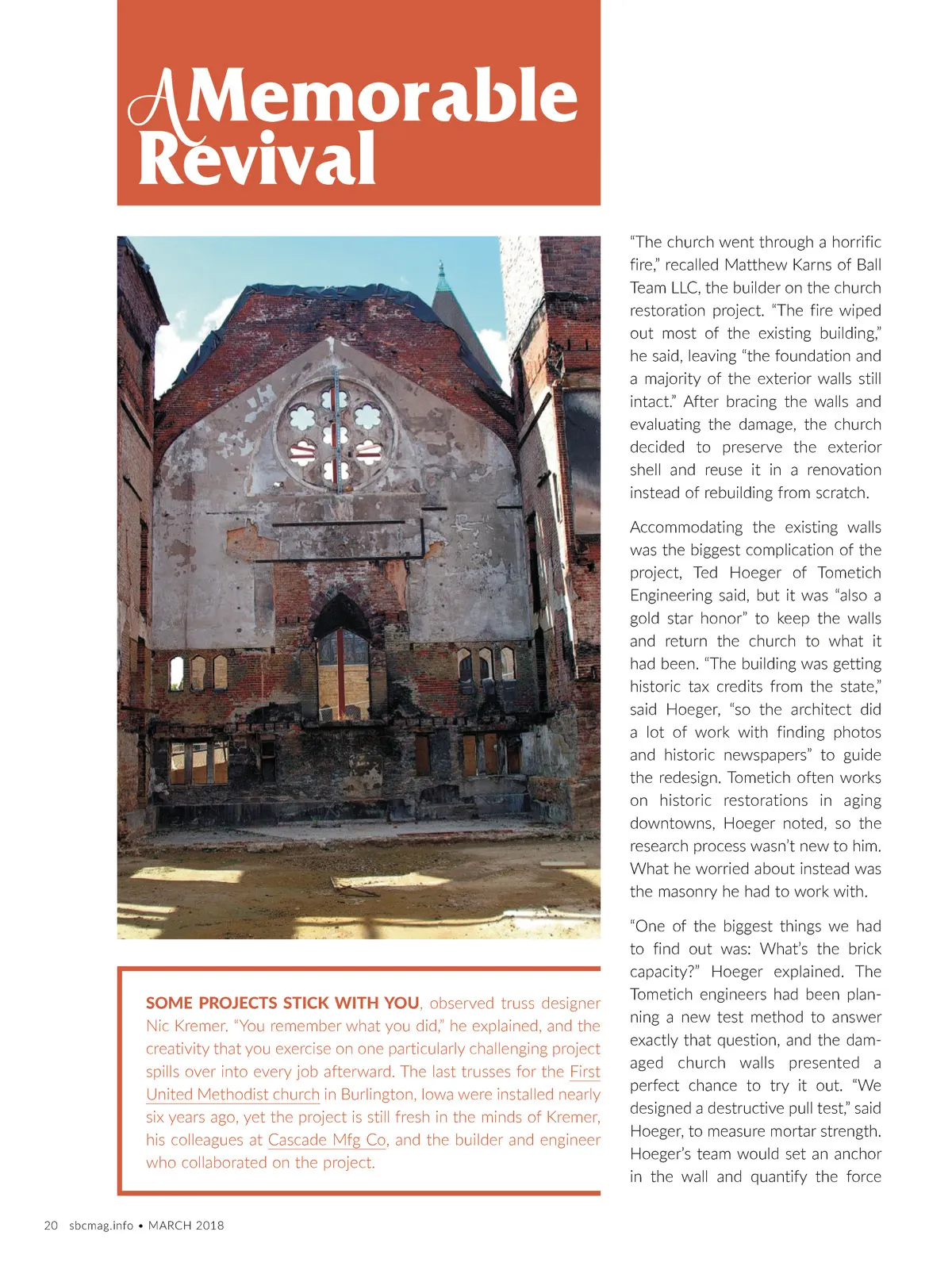 A Memorable Revival

SOME PROJECTS STICK WITH YOU, observed truss designer Nic Kremer. "You remember what you did," he explained, and the creativity that you exercise on one particularly challenging project spills over into every job afterward. The last trusses for the First United Methodist church in Burlington, Iowa were installed nearly six years ago, yet the project is still fresh in the minds of Kremer, his colleagues at Cascade Mfg Co, and the builder and engineer who collaborated on the project.

"The church went through a horrific fire," recalled Matthew Karns of Ball Team LLC, the builder on the church restoration project. "The fire wiped out most of the existing building," he said, leaving "the foundation and a majority of the exterior walls still intact." After bracing the walls and evaluating the damage, the church decided to preserve the exterior shell and reuse it in a renovation instead of rebuilding from scratch.

Accommodating the existing walls was the biggest complication of the project, Ted Hoeger of Tometich Engineering said, but it was "also a gold star honor" to keep the walls and return the church to what it had been. "The building was getting historic tax credits from the state," said Hoeger, "so the architect did a lot of work with finding photos and historic newspapers" to guide the redesign. Tometich often works on historic restorations in aging downtowns, Hoeger noted, so the research process wasn't new to him. What he worried about instead was the masonry he had to work with.

"One of the biggest things we had to find out was: What's the brick capacity?" Hoeger explained. The Tometich engineers had been planning a new test method to answer exactly that question, and the damaged church walls presented a perfect chance to try it out. "We designed a destructive pull test," said Hoeger, to measure mortar strength. Hoeger's team would set an anchor in the wall and quantify the force

20 sbcmag.info • MARCH 2018